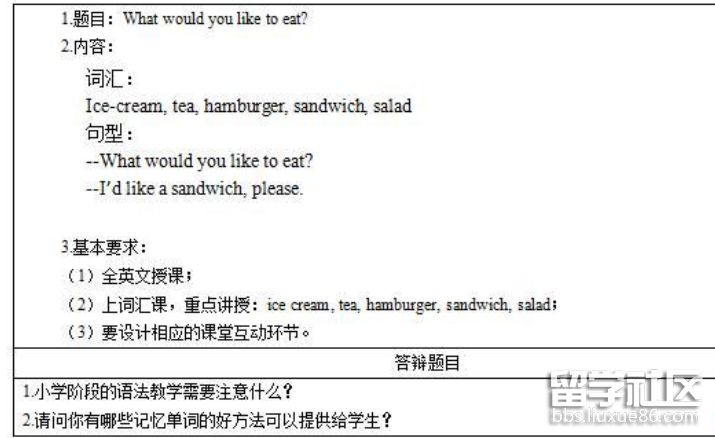 1.题目：What would you like to eat?

2.内容：

词汇：

Ice-cream, tea, hamburger, sandwich, salad

句型：

--What would you like to eat?

--I'd like a sandwich, please.

3.基本要求：

（1）全英文授课；

（2）上词汇课，重点讲授：ice cream, tea, hamburger, sandwich, salad；

（3）要设计相应的课堂互动环节。

答辩题目

1.小学阶段的语法教学需要注意什么？

2.请问你有哪些记忆单词的好方法可以提供给学生？

留学社区
bbs.liuxue86.com